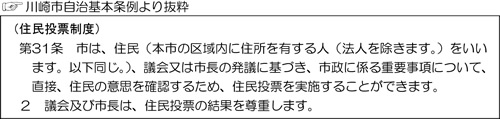 ☞ 川崎市自治基本条例より抜粋

（住民投票制度）

第31条　市は、住民（本市の区域内に住所を有する人（法人を除きます。）をいいます。以下同じ。）、議会又は市長の発議に基づき、市政に係る重要事項について、直接、住民の意思を確認するため、住民投票を実施することができます。

2　議会及び市長は、住民投票の結果を尊重します。